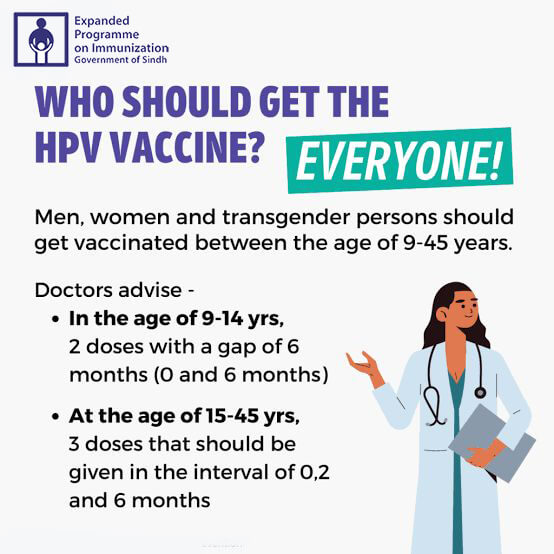 Expanded
Programme
on Immunization
Government of Sindh

WHO SHOULD GET THE
HPV VACCINE?

EVERYONE!

Men, women and transgender persons should get vaccinated between the age of 9-45 years.

Doctors advise -

• In the age of 9-14 yrs, 2 doses with a gap of 6 months (0 and 6 months)

• At the age of 15-45 yrs, 3 doses that should be given in the interval of 0,2 and 6 months